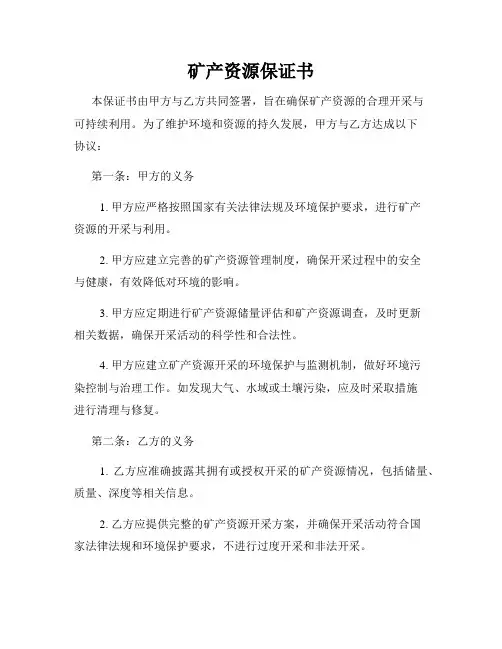 矿产资源保证书

本保证书由甲方与乙方共同签署，旨在确保矿产资源的合理开采与可持续利用。为了维护环境和资源的持久发展，甲方与乙方达成以下协议：

第一条：甲方的义务

1. 甲方应严格按照国家有关法律法规及环境保护要求，进行矿产资源的开采与利用。

2. 甲方应建立完善的矿产资源管理制度，确保开采过程中的安全与健康，有效降低对环境的影响。

3. 甲方应定期进行矿产资源储量评估和矿产资源调查，及时更新相关数据，确保开采活动的科学性和合法性。

4. 甲方应建立矿产资源开采的环境保护与监测机制，做好环境污染控制与治理工作。如发现大气、水域或土壤污染，应及时采取措施进行清理与修复。

第二条：乙方的义务

1. 乙方应准确披露其拥有或授权开采的矿产资源情况，包括储量、质量、深度等相关信息。

2. 乙方应提供完整的矿产资源开采方案，并确保开采活动符合国家法律法规和环境保护要求，不进行过度开采和非法开采。